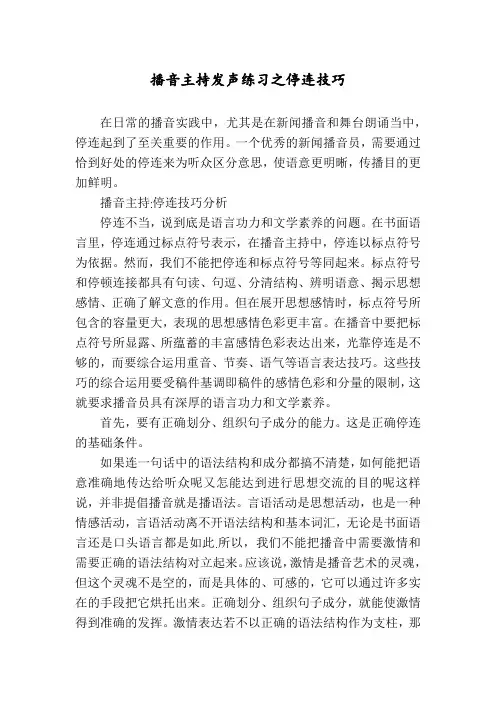 播音主持发声练习之停连技巧

在日常的播音实践中，尤其是在新闻播音和舞台朗诵当中，停连起到了至关重要的作用。一个优秀的新闻播音员，需要通过恰到好处的停连来为听众区分意思，使语意更明晰，传播目的更加鲜明。

播音主持:停连技巧分析

停连不当，说到底是语言功力和文学素养的问题。在书面语言里，停连通过标点符号表示，在播音主持中，停连以标点符号为依据。然而，我们不能把停连和标点符号等同起来。标点符号和停顿连接都具有句读、句逗、分清结构、辨明语意、揭示思想感情、正确了解文意的作用。但在展开思想感情时，标点符号所包含的容量更大，表现的思想感情色彩更丰富。在播音中要把标点符号所显露、所蕴蓄的丰富感情色彩表达出来，光靠停连是不够的，而要综合运用重音、节奏、语气等语言表达技巧。这些技巧的综合运用要受稿件基调即稿件的感情色彩和分量的限制，这就要求播音员具有深厚的语言功力和文学素养。

首先，要有正确划分、组织句子成分的能力。这是正确停连的基础条件。

如果连一句话中的语法结构和成分都搞不清楚，如何能把语意准确地传达给听众呢又怎能达到进行思想交流的目的呢这样说，并非提倡播音就是播语法。言语活动是思想活动，也是一种情感活动，言语活动离不开语法结构和基本词汇，无论是书面语言还是口头语言都是如此.所以，我们不能把播音中需要激情和需要正确的语法结构对立起来。应该说，激情是播音艺术的灵魂，但这个灵魂不是空的，而是具体的、可感的，它可以通过许多实在的手段把它烘托出来。正确划分、组织句子成分，就能使激情得到准确的发挥。激情表达若不以正确的语法结构作为支柱，那